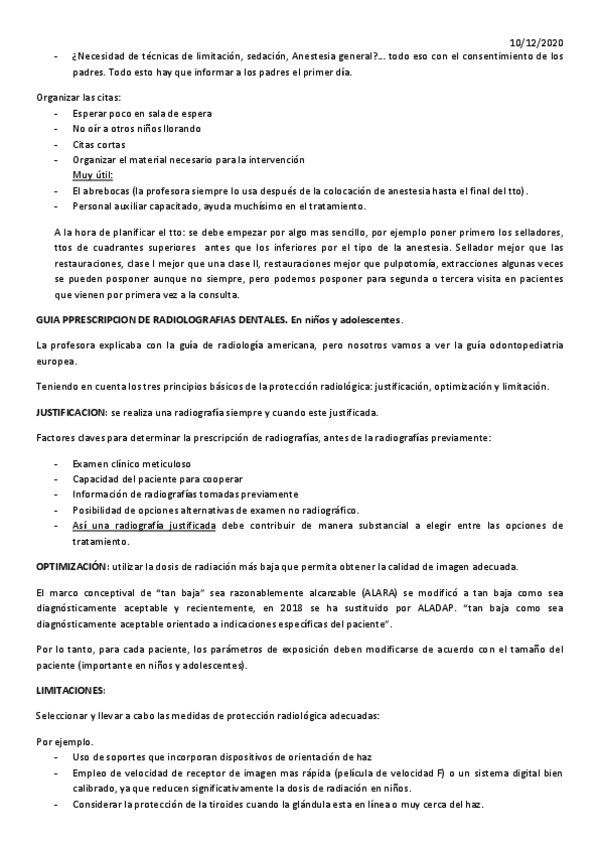 10/12/2020

- ¿Necesidad de técnicas de limitación, sedación, Anestesia general?... todo eso con el consentimiento de los padres. Todo esto hay que informar a los padres el primer día.

Organizar las citas:
- Esperar poco en sala de espera
- No oír a otros niños llorando
- Citas cortas
- Organizar el material necesario para la intervención
Muy útil:
- El abrebocas (la profesora siempre lo usa después de la colocación de anestesia hasta el final del tto).
- Personal auxiliar capacitado, ayuda muchísimo en el tratamiento.

A la hora de planificar el tto: se debe empezar por algo mas sencillo, por ejemplo poner primero los selladores, ttos de cuadrantes superiores antes que los inferiores por el tipo de la anestesia. Sellador mejor que las restauraciones, clase I mejor que una clase II, restauraciones mejor que pulpotomía, extracciones algunas veces se pueden posponer aunque no siempre, pero podemos posponer para segunda o tercera visita en pacientes que vienen por primera vez a la consulta.

GUIA PPRESCRIPCION DE RADIOLOGRAFIAS DENTALES. En niños y adolescentes.

La profesora explicaba con la guía de radiología americana, pero nosotros vamos a ver la guía odontopediatria europea.

Teniendo en cuenta los tres principios básicos de la protección radiológica: justificación, optimización y limitación.

JUSTIFICACION: se realiza una radiografía siempre y cuando este justificada.

Factores claves para determinar la prescripción de radiografías, antes de la radiografías previamente:

- Examen clínico meticuloso
- Capacidad del paciente para cooperar
- Información de radiografías tomadas previamente
- Posibilidad de opciones alternativas de examen no radiográfico.
- Así una radiografía justificada debe contribuir de manera substancial a elegir entre las opciones de tratamiento.

OPTIMIZACIÓN: utilizar la dosis de radiación más baja que permita obtener la calidad de imagen adecuada.

El marco conceptival de "tan baja" sea razonablemente alcanzable (ALARA) se modificó a tan baja como sea diagnósticamente aceptable y recientemente, en 2018 se ha sustituido por ALADAP. "tan baja como sea diagnósticamente aceptable orientado a indicaciones específicas del paciente".

Por lo tanto, para cada paciente, los parámetros de exposición deben modificarse de acuerdo con el tamaño del paciente (importante en niños y adolescentes).

LIMITACIONES:

Seleccionar y llevar a cabo las medidas de protección radiológica adecuadas:

Por ejemplo.
- Uso de soportes que incorporan dispositivos de orientación de haz
- Empleo de velocidad de receptor de imagen mas rápida (película de velocidad F) o un sistema digital bien calibrado, ya que reducen significativamente la dosis de radiación en niños.
- Considerar la protección de la tiroides cuando la glándula esta en línea o muy cerca del haz.